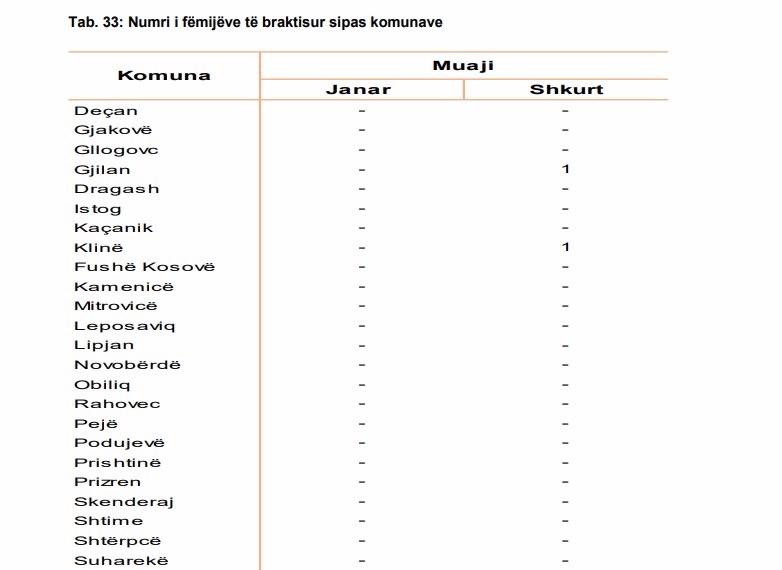 Tab. 33: Numri i fëmijëve të braktisur sipas komunave

| Komuna | Muaji | |
|---|---|---|
| | Janar | Shkurt |
| Deçan | - | - |
| Gjakovë | - | - |
| Gllogovc | - | - |
| Gjilan | - | 1 |
| Dragash | - | - |
| Istog | - | - |
| Kaçanik | - | - |
| Klinë | - | 1 |
| Fushë Kosovë | - | - |
| Kamenicë | - | - |
| Mitrovicë | - | - |
| Leposaviq | - | - |
| Lipjan | - | - |
| Novobërdë | - | - |
| Obiliq | - | - |
| Rahovec | - | - |
| Pejë | - | - |
| Podujevë | - | - |
| Prishtinë | - | - |
| Prizren | - | - |
| Skenderaj | - | - |
| Shtime | - | - |
| Shtërpcë | - | - |
| Suharekë | - | - |